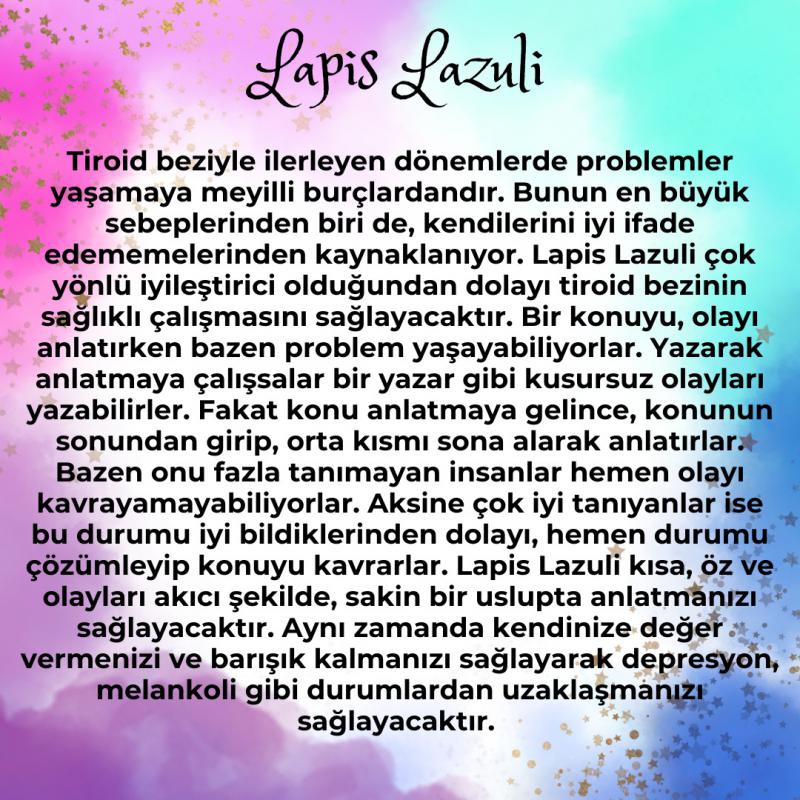 Lapis Lazuli

Tiroid beziyle ilerleyen dönemlerde problemler yaşamaya meyilli burçlardandır. Bunun en büyük sebeplerinden biri de, kendilerini iyi ifade edememelerinden kaynaklanıyor. Lapis Lazuli çok yönlü iyileştirici olduğundan dolayı tiroid bezinin sağlıklı çalışmasını sağlayacaktır. Bir konuyu, olayı anlatırken bazen problem yaşayabiliyorlar. Yazarak anlatmaya çalışsalar bir yazar gibi kusursuz olayları yazabilirler. Fakat konu anlatmaya gelince, konunun sonundan girip, orta kısmı sona alarak anlatırlar. Bazen onu fazla tanımayan insanlar hemen olayı kavrayamayabiliyorlar. Aksine çok iyi tanıyanlar ise bu durumu iyi bildiklerinden dolayı, hemen durumu çözümleyip konuyu kavrarlar. Lapis Lazuli kısa, öz ve olayları akıcı şekilde, sakin bir uslupta anlatmanızı sağlayacaktır. Aynı zamanda kendinize değer vermenizi ve barışık kalmanızı sağlayarak depresyon, melankoli gibi durumlardan uzaklaşmanızı sağlayacaktır.